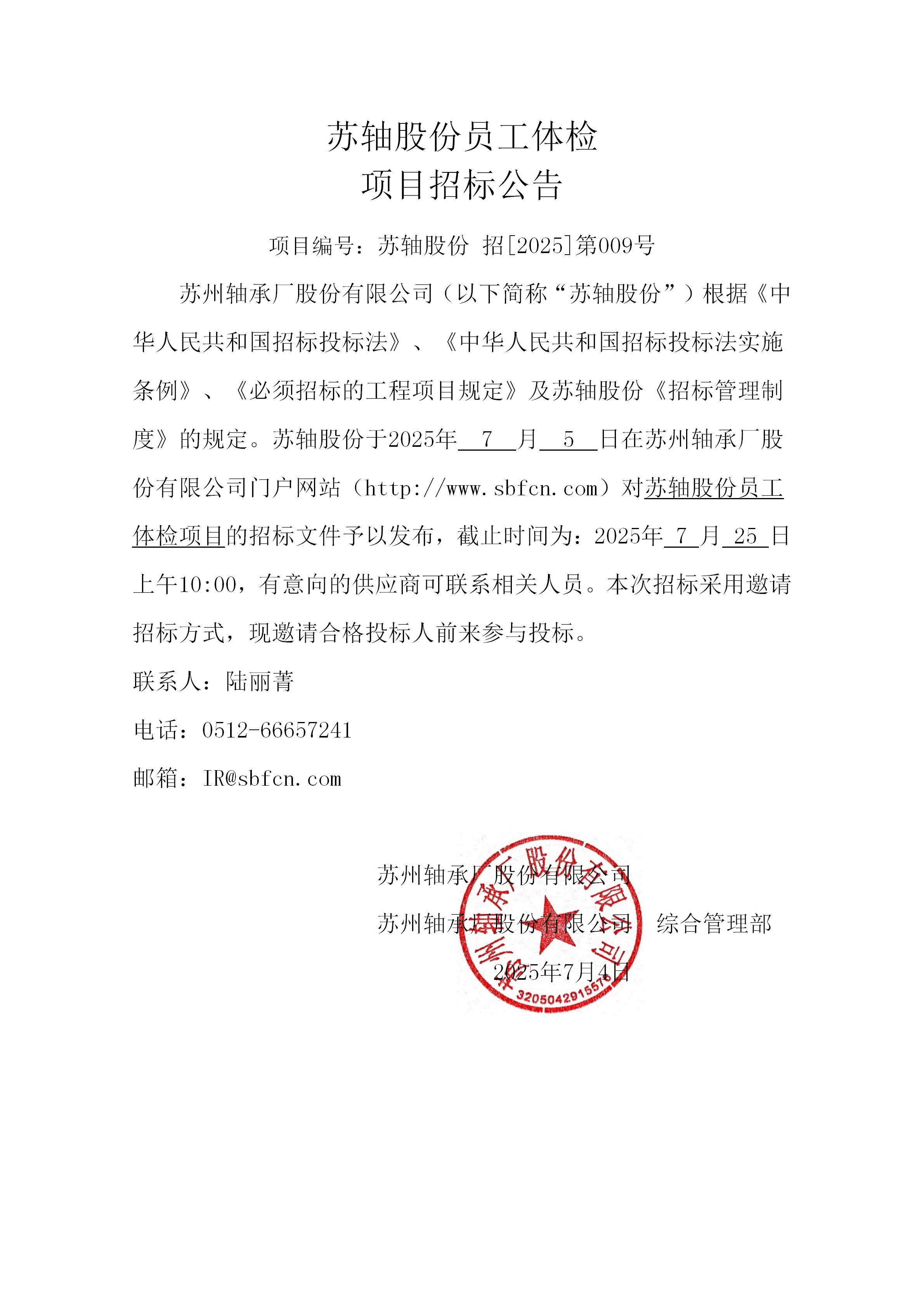 苏轴股份员工体检
项目招标公告

项目编号：苏轴股份 招[2025]第009号

苏州轴承厂股份有限公司（以下简称“苏轴股份”）根据《中华人民共和国招标投标法》、《中华人民共和国招标投标法实施条例》、《必须招标的工程项目规定》及苏轴股份《招标管理制度》的规定。苏轴股份于2025年 7 月 5 日在苏州轴承厂股份有限公司门户网站（http://www.sbfcn.com）对苏轴股份员工体检项目的招标文件予以发布，截止时间为：2025年 7 月 25 日上午10:00，有意向的供应商可联系相关人员。本次招标采用邀请招标方式，现邀请合格投标人前来参与投标。

联系人：陆丽菁

电话：0512-66657241

邮箱：IR@sbfcn.com

苏州轴承厂股份有限公司

苏州轴承厂股份有限公司 综合管理部

2025年7月4日

苏州轴承厂股份有限公司

3205042915576